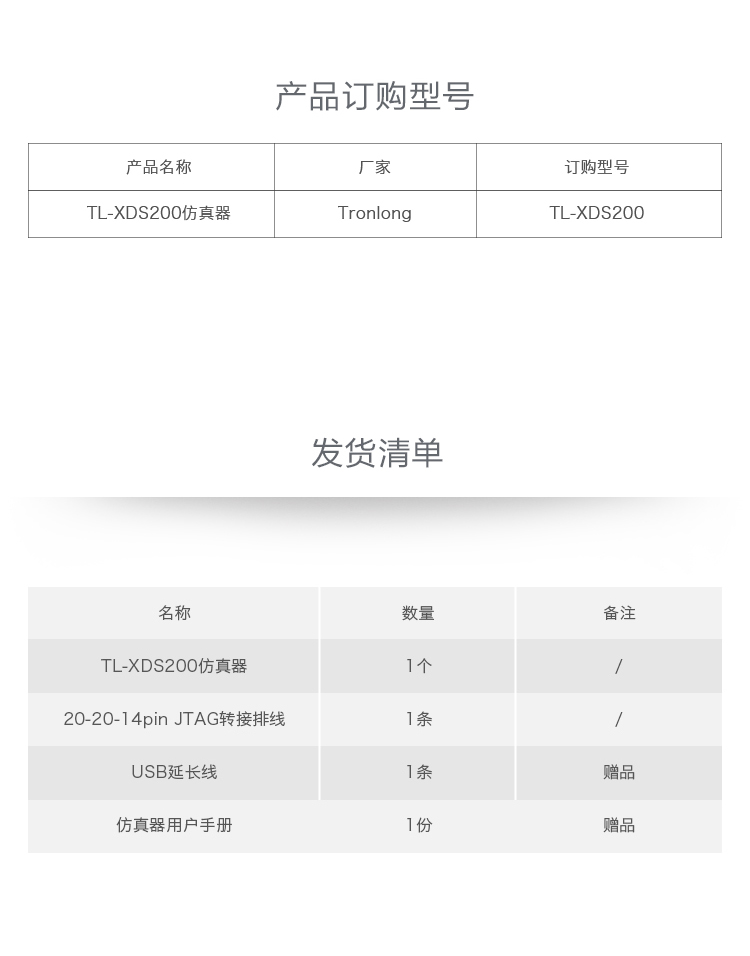 产品订购型号

| 产品名称 | 厂家 | 订购型号 |
|---|---|---|
| TL-XDS200仿真器 | Tronlong | TL-XDS200 |

发货清单

| 名称 | 数量 | 备注 |
|---|---|---|
| TL-XDS200仿真器 | 1个 | / |
| 20-20-14pin JTAG转接排线 | 1条 | / |
| USB延长线 | 1条 | 赠品 |
| 仿真器用户手册 | 1份 | 赠品 |